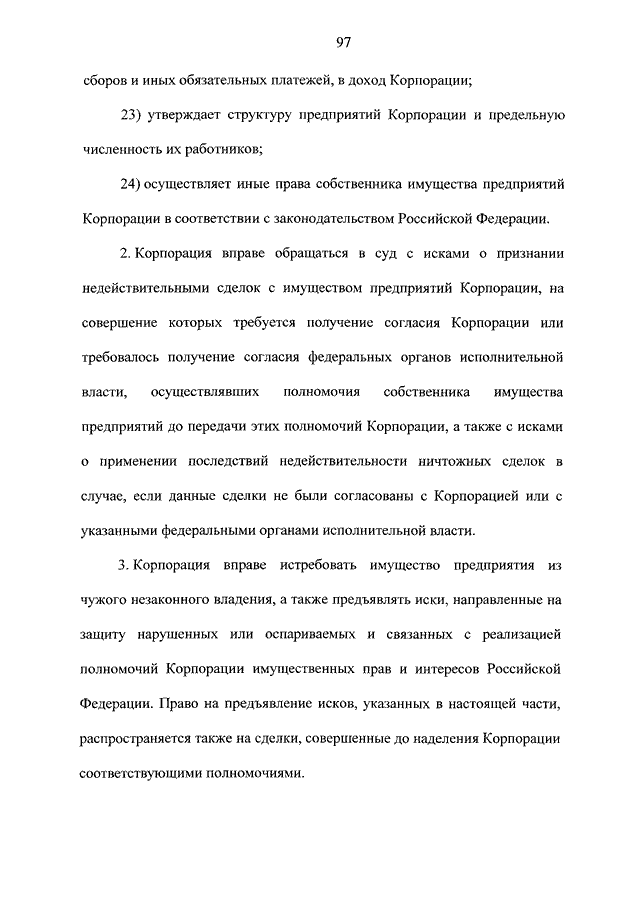 97

сборов и иных обязательных платежей, в доход Корпорации;

23) утверждает структуру предприятий Корпорации и предельную численность их работников;

24) осуществляет иные права собственника имущества предприятий Корпорации в соответствии с законодательством Российской Федерации.

2. Корпорация вправе обращаться в суд с исками о признании недействительными сделок с имуществом предприятий Корпорации, на совершение которых требуется получение согласия Корпорации или требовалось получение согласия федеральных органов исполнительной власти, осуществлявших полномочия собственника имущества предприятий до передачи этих полномочий Корпорации, а также с исками о применении последствий недействительности ничтожных сделок в случае, если данные сделки не были согласованы с Корпорацией или с указанными федеральными органами исполнительной власти.

3. Корпорация вправе истребовать имущество предприятия из чужого незаконного владения, а также предъявлять иски, направленные на защиту нарушенных или оспариваемых и связанных с реализацией полномочий Корпорации имущественных прав и интересов Российской Федерации. Право на предъявление исков, указанных в настоящей части, распространяется также на сделки, совершенные до наделения Корпорации соответствующими полномочиями.